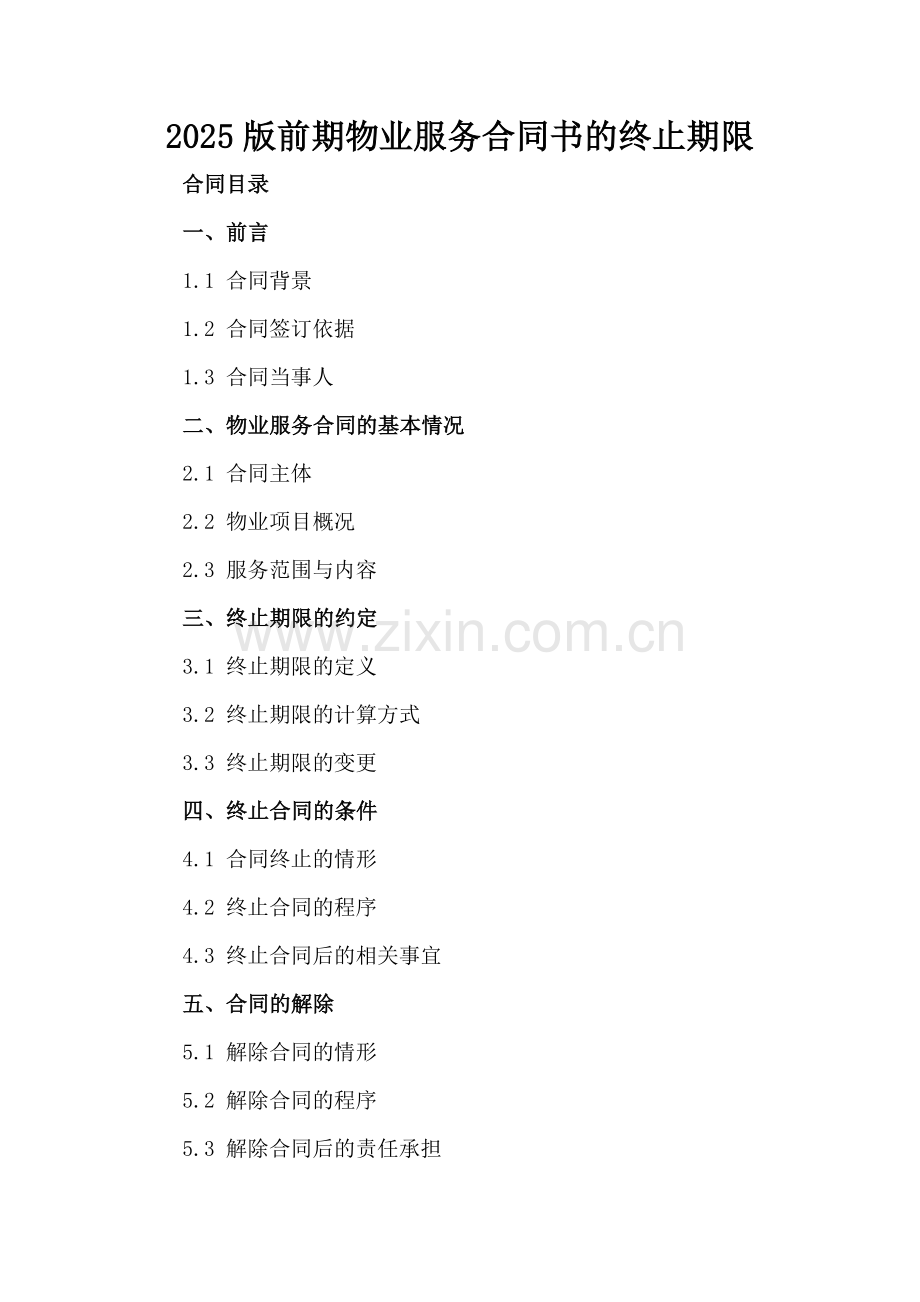 2025版前期物业服务合同书的终止期限

合同目录

一、前言

1.1 合同背景

1.2 合同签订依据

1.3 合同当事人

二、物业服务合同的基本情况

2.1 合同主体

2.2 物业项目概况

2.3 服务范围与内容

三、终止期限的约定

3.1 终止期限的定义

3.2 终止期限的计算方式

3.3 终止期限的变更

四、终止合同的条件

4.1 合同终止的情形

4.2 终止合同的程序

4.3 终止合同后的相关事宜

五、合同的解除

5.1 解除合同的情形

5.2 解除合同的程序

5.3 解除合同后的责任承担

www.zixin.com.cn